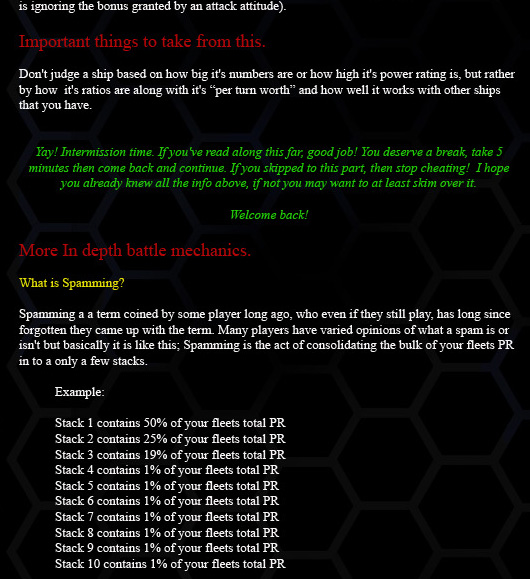 is ignoring the bonus granted by an attack attitude).

Important things to take from this.

Don't judge a ship based on how big it's numbers are or how high it's power rating is, but rather by how it's ratios are along with it's “per turn worth” and how well it works with other ships that you have.

Yay! Intermission time. If you've read along this far, good job! You deserve a break, take 5 minutes then come back and continue. If you skipped to this part, then stop cheating! I hope you already knew all the info above, if not you may want to at least skim over it.

Welcome back!

More In depth battle mechanics.

What is Spamming?

Spamming a a term coined by some player long ago, who even if they still play, has long since forgotten they came up with the term. Many players have varied opinions of what a spam is or isn't but basically it is like this; Spamming is the act of consolidating the bulk of your fleets PR in to a only a few stacks.

Example:

Stack 1 contains 50% of your fleets total PR
Stack 2 contains 25% of your fleets total PR
Stack 3 contains 19% of your fleets total PR
Stack 4 contains 1% of your fleets total PR
Stack 5 contains 1% of your fleets total PR
Stack 6 contains 1% of your fleets total PR
Stack 7 contains 1% of your fleets total PR
Stack 8 contains 1% of your fleets total PR
Stack 9 contains 1% of your fleets total PR
Stack 10 contains 1% of your fleets total PR